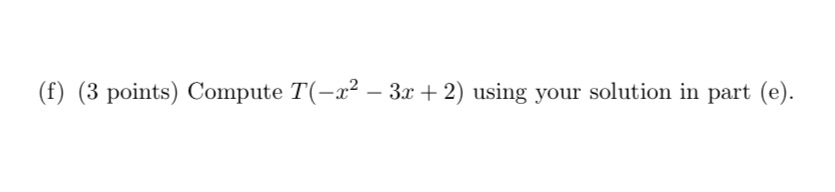 (f) (3 points) Compute $T(-x^2 - 3x + 2)$ using your solution in part (e).